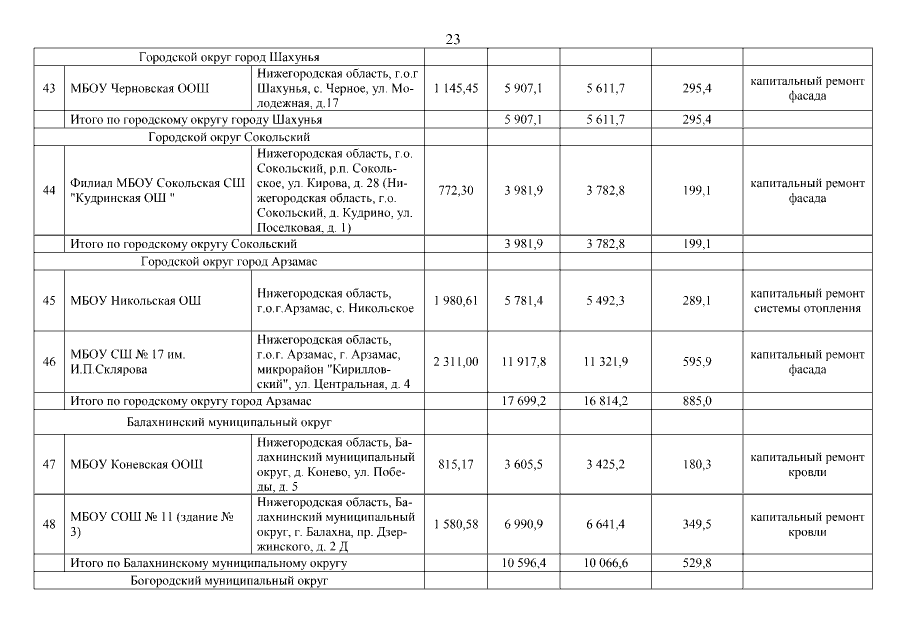 23

| | Городской округ город Шахунья | | | | | | |
|---|---|---|---|---|---|---|---|
| 43 | МБОУ Черновская ООШ | Нижегородская область, г.о.г Шахунья, с. Черное, ул. Молодежная, д.17 | 1 145,45 | 5 907,1 | 5 611,7 | 295,4 | капитальный ремонт фасада |
| | Итого по городскому округу городу Шахунья | | | 5 907,1 | 5 611,7 | 295,4 | |
| | Городской округ Сокольский | | | | | | |
| 44 | Филиал МБОУ Сокольская СШ "Кудринская ОШ " | Нижегородская область, г.о. Сокольский, р.п. Сокольское, ул. Кирова, д. 28 (Нижегородская область, г.о. Сокольский, д. Кудрино, ул. Поселковая, д. 1) | 772,30 | 3 981,9 | 3 782,8 | 199,1 | капитальный ремонт фасада |
| | Итого по городскому округу Сокольский | | | 3 981,9 | 3 782,8 | 199,1 | |
| | Городской округ город Арзамас | | | | | | |
| 45 | МБОУ Никольская ОШ | Нижегородская область, г.о.г.Арзамас, с. Никольское | 1 980,61 | 5 781,4 | 5 492,3 | 289,1 | капитальный ремонт системы отопления |
| 46 | МБОУ СШ № 17 им. И.П.Склярова | Нижегородская область, г.о.г. Арзамас, г. Арзамас, микрорайон "Кирилловский", ул. Центральная, д. 4 | 2 311,00 | 11 917,8 | 11 321,9 | 595,9 | капитальный ремонт фасада |
| | Итого по городскому округу город Арзамас | | | 17 699,2 | 16 814,2 | 885,0 | |
| | Балахнинский муниципальный округ | | | | | | |
| 47 | МБОУ Коневская ООШ | Нижегородская область, Балахнинский муниципальный округ, д. Конево, ул. Победы, д. 5 | 815,17 | 3 605,5 | 3 425,2 | 180,3 | капитальный ремонт кровли |
| 48 | МБОУ СОШ № 11 (здание № 3) | Нижегородская область, Балахнинский муниципальный округ, г. Балахна, пр. Дзержинского, д. 2 Д | 1 580,58 | 6 990,9 | 6 641,4 | 349,5 | капитальный ремонт кровли |
| | Итого по Балахнинскому муниципальному округу | | | 10 596,4 | 10 066,6 | 529,8 | |
| | Богородский муниципальный округ | | | | | | |